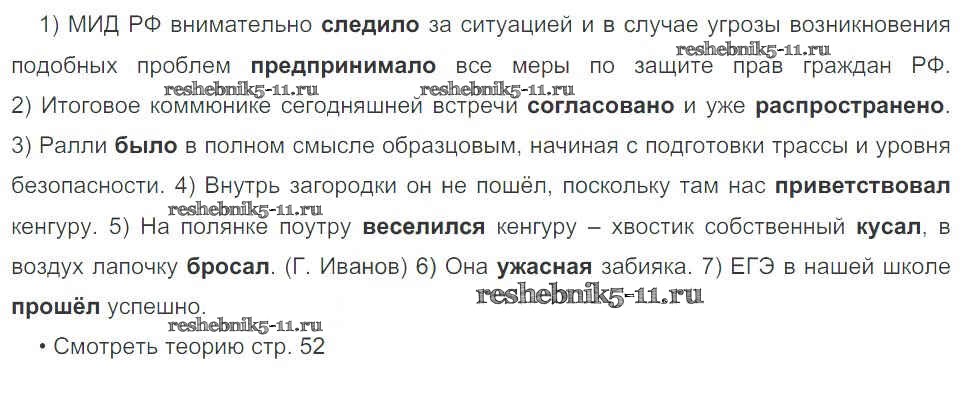 1) МИД РФ внимательно следило за ситуацией и в случае угрозы возникновения подобных проблем предпринимало все меры по защите прав граждан РФ. 2) Итоговое коммюнике сегодняшней встречи согласовано и уже распространено. 3) Ралли было в полном смысле образцовым, начиная с подготовки трассы и уровня безопасности. 4) Внутрь загородки он не пошёл, поскольку там нас приветствовал кенгуру. 5) На полянке поутру веселился кенгуру – хвостик собственный кусал, в воздух лапочку бросал. (Г. Иванов) 6) Она ужасная забияка. 7) ЕГЭ в нашей школе прошёл успешно.

• Смотреть теорию стр. 52

reshebnik5-11.ru